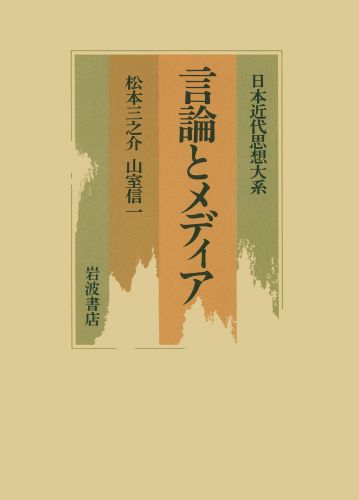 日本近代思想大系

言論とメディア

松本三之介　山室信一

岩波書店